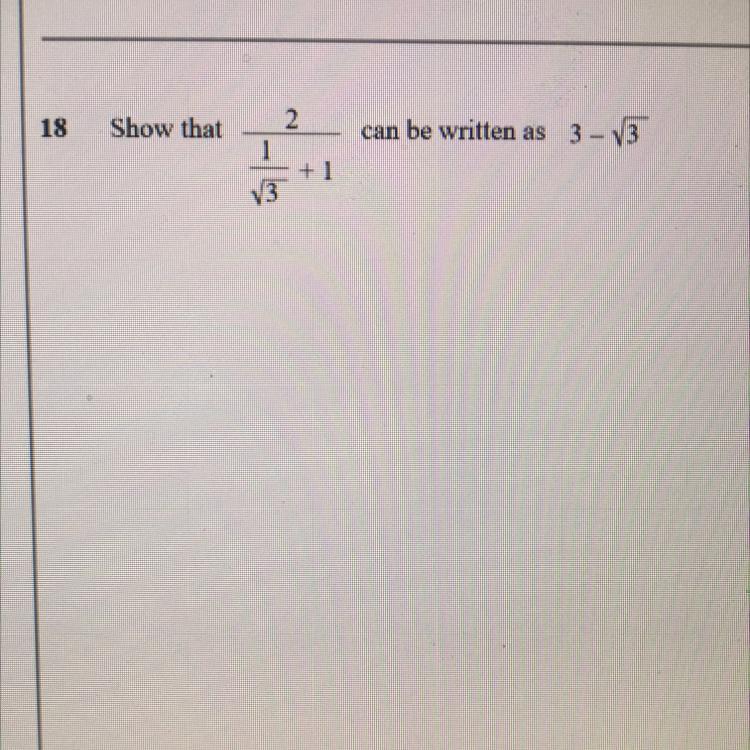 18 Show that $\frac{2}{\frac{1}{\sqrt{3}}+1}$ can be written as $3-\sqrt{3}$